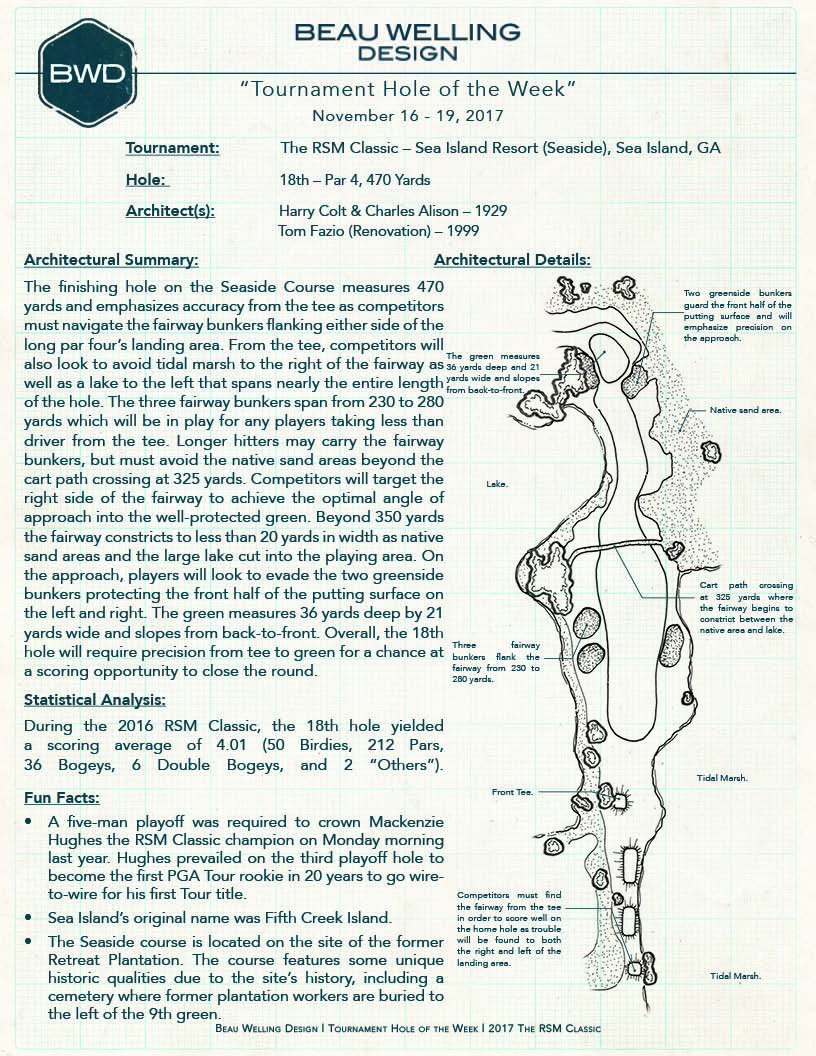 BWD

BEAU WELLING DESIGN

"Tournament Hole of the Week"

November 16 - 19, 2017

Tournament: The RSM Classic – Sea Island Resort (Seaside), Sea Island, GA

Hole: 18th – Par 4, 470 Yards

Architect(s): Harry Colt & Charles Alison – 1929
Tom Fazio (Renovation) – 1999

Architectural Summary:

The finishing hole on the Seaside Course measures 470 yards and emphasizes accuracy from the tee as competitors must navigate the fairway bunkers flanking either side of the long par four's landing area. From the tee, competitors will also look to avoid tidal marsh to the right of the fairway as well as a lake to the left that spans nearly the entire length of the hole. The three fairway bunkers span from 230 to 280 yards which will be in play for any players taking less than driver from the tee. Longer hitters may carry the fairway bunkers, but must avoid the native sand areas beyond the cart path crossing at 325 yards. Competitors will target the right side of the fairway to achieve the optimal angle of approach into the well-protected green. Beyond 350 yards the fairway constricts to less than 20 yards in width as native sand areas and the large lake cut into the playing area. On the approach, players will look to evade the two greenside bunkers protecting the front half of the putting surface on the left and right. The green measures 36 yards deep by 21 yards wide and slopes from back-to-front. Overall, the 18th hole will require precision from tee to green for a chance at a scoring opportunity to close the round.

Statistical Analysis:

During the 2016 RSM Classic, the 18th hole yielded a scoring average of 4.01 (50 Birdies, 212 Pars, 36 Bogeys, 6 Double Bogeys, and 2 "Others").

Fun Facts:

• A five-man playoff was required to crown Mackenzie Hughes the RSM Classic champion on Monday morning last year. Hughes prevailed on the third playoff hole to become the first PGA Tour rookie in 20 years to go wire-to-wire for his first Tour title.

• Sea Island's original name was Fifth Creek Island.

• The Seaside course is located on the site of the former Retreat Plantation. The course features some unique historic qualities due to the site's history, including a cemetery where former plantation workers are buried to the left of the 9th green.

Architectural Details:

Two greenside bunkers guard the front half of the putting surface and will emphasize precision on the approach.

The green measures 36 yards deep and 21 yards wide and slopes from back-to-front.

Native sand area.

Lake.

Cart path crossing at 325 yards where the fairway begins to constrict between the native area and lake.

Three fairway bunkers flank the fairway from 230 to 280 yards.

Tidal Marsh.

Front Tee.

Competitors must find the fairway from the tee in order to score well on the home hole as trouble will be found to both the right and left of the landing area.

Tidal Marsh.

Beau Welling Design | Tournament Hole of the Week | 2017 The RSM Classic